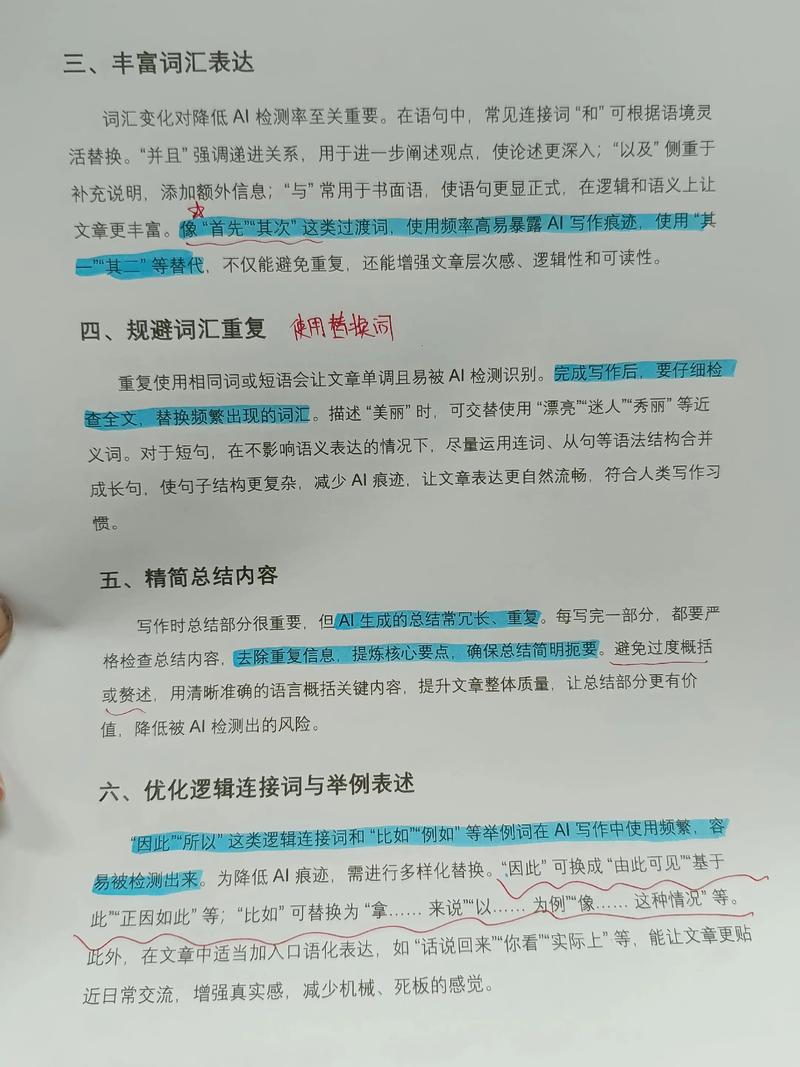 三、丰富词汇表达

词汇变化对降低 AI 检测率至关重要。在语句中，常见连接词 “和” 可根据语境灵活替换。“并且” 强调递进关系，用于进一步阐述观点，使论述更深入；“以及” 侧重于补充说明，添加额外信息；“与” 常用于书面语，使语句更显正式，在逻辑和语义上让文章更丰富。像 “首先”“其次” 这类过渡词，使用频率高易暴露 AI 写作痕迹，使用 “其一”“其二” 等替代，不仅能避免重复，还能增强文章层次感、逻辑性和可读性。

四、规避词汇重复 使用替换词

重复使用相同词或短语会让文章单调且易被 AI 检测识别。完成写作后，要仔细检查全文，替换频繁出现的词汇。描述 “美丽” 时，可交替使用 “漂亮”“迷人”“秀丽” 等近义词。对于短句，在不影响语义表达的情况下，尽量运用连词、从句等语法结构合并成长句，使句子结构更复杂，减少 AI 痕迹，让文章表达更自然流畅，符合人类写作习惯。

五、精简总结内容

写作时总结部分很重要，但 AI 生成的总结常冗长、重复。每写完一部分，都要严格检查总结内容，去除重复信息，提炼核心要点，确保总结简明扼要。避免过度概括或赘述，用清晰准确的语言概括关键内容，提升文章整体质量，让总结部分更有价值，降低被 AI 检测出的风险。

六、优化逻辑连接词与举例表述

“因此”“所以” 这类逻辑连接词和 “比如”“例如” 等举例词在 AI 写作中使用频繁，容易被检测出来。为降低 AI 痕迹，需进行多样化替换。“因此” 可换成 “由此可见”“基于此”“正因如此” 等；“比如” 可替换为 “拿…… 来说”“以…… 为例”“像…… 这种情况” 等。此外，在文章中适当加入口语化表达，如 “话说回来”“你看”“实际上” 等，能让文章更贴近日常交流，增强真实感，减少机械、死板的感觉。